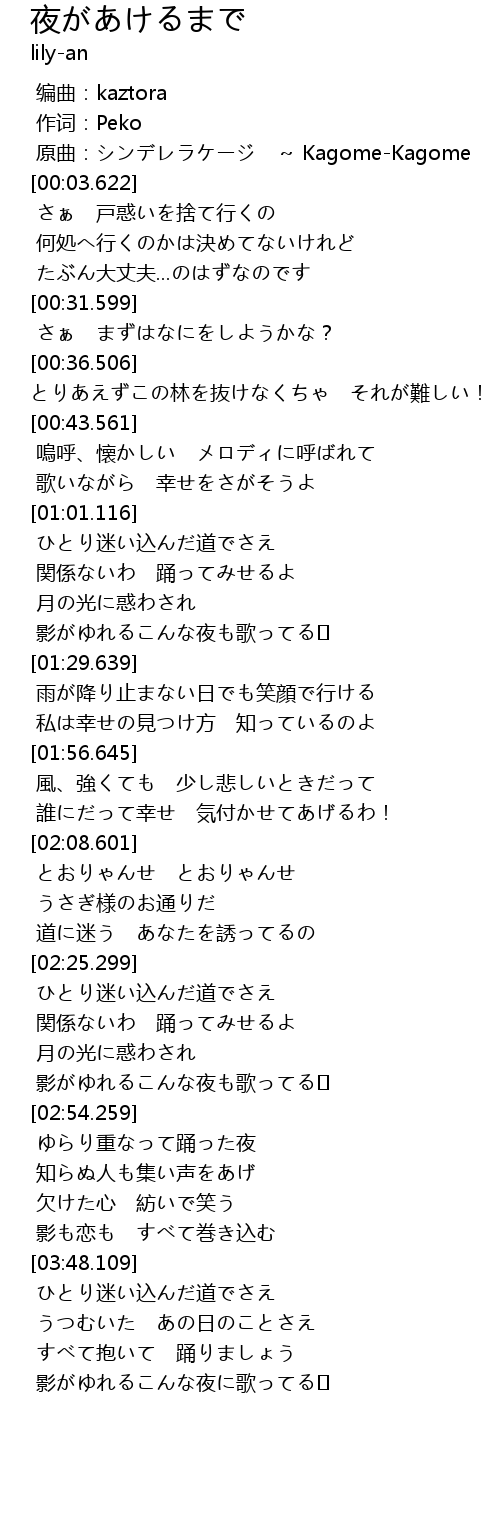 夜があけるまで
lily-an

编曲：kaztora
作词：Peko
原曲：シンデレラケージ ~ Kagome-Kagome
[00:03.622]
さぁ 戸惑いを捨て行くの
何処へ行くのかは決めてないけれど
たぶん大丈夫…のはずなのです
[00:31.599]
さぁ まずはなにをしようかな？
[00:36.506]
とりあえずこの林を抜けなくちゃ それが難しい！
[00:43.561]
嗚呼、懐かしい メロディに呼ばれて
歌いながら 幸せをさがそうよ
[01:01.116]
ひとり迷い込んだ道でさえ
関係ないわ 踊ってみせるよ
月の光に惑わされ
影がゆれるこんな夜も歌ってる
[01:29.639]
雨が降り止まない日でも笑顔で行ける
私は幸せの見つけ方 知っているのよ
[01:56.645]
風、強くても 少し悲しいときだって
誰にだって幸せ 気付かせてあげるわ！
[02:08.601]
とおりゃんせ とおりゃんせ
うさぎ様のお通りだ
道に迷う あなたを誘ってるの
[02:25.299]
ひとり迷い込んだ道でさえ
関係ないわ 踊ってみせるよ
月の光に惑わされ
影がゆれるこんな夜も歌ってる
[02:54.259]
ゆらり重なって踊った夜
知らぬ人も集い声をあげ
欠けた心 紡いで笑う
影も恋も すべて巻き込む
[03:48.109]
ひとり迷い込んだ道でさえ
うつむいた あの日のことさえ
すべて抱いて 踊りましょう
影がゆれるこんな夜に歌ってる